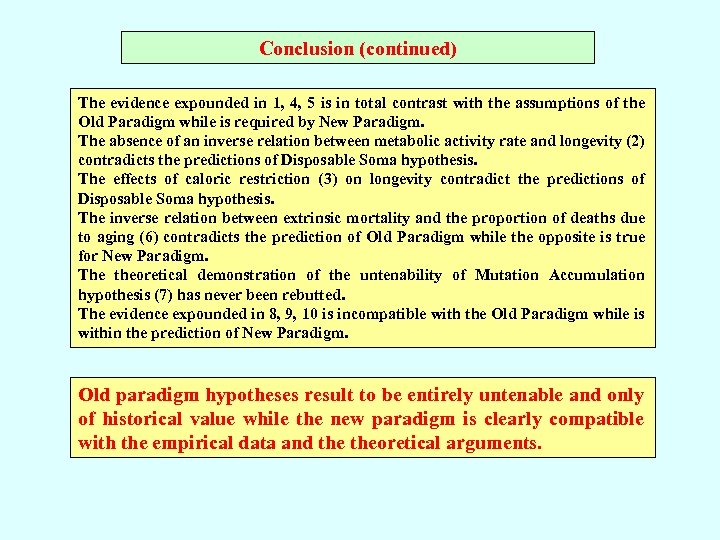 Conclusion (continued)

The evidence expounded in 1, 4, 5 is in total contrast with the assumptions of the Old Paradigm while is required by New Paradigm.
The absence of an inverse relation between metabolic activity rate and longevity (2) contradicts the predictions of Disposable Soma hypothesis.
The effects of caloric restriction (3) on longevity contradict the predictions of Disposable Soma hypothesis.
The inverse relation between extrinsic mortality and the proportion of deaths due to aging (6) contradicts the prediction of Old Paradigm while the opposite is true for New Paradigm.
The theoretical demonstration of the untenability of Mutation Accumulation hypothesis (7) has never been rebutted.
The evidence expounded in 8, 9, 10 is incompatible with the Old Paradigm while is within the prediction of New Paradigm.

Old paradigm hypotheses result to be entirely untenable and only of historical value while the new paradigm is clearly compatible with the empirical data and the theoretical arguments.